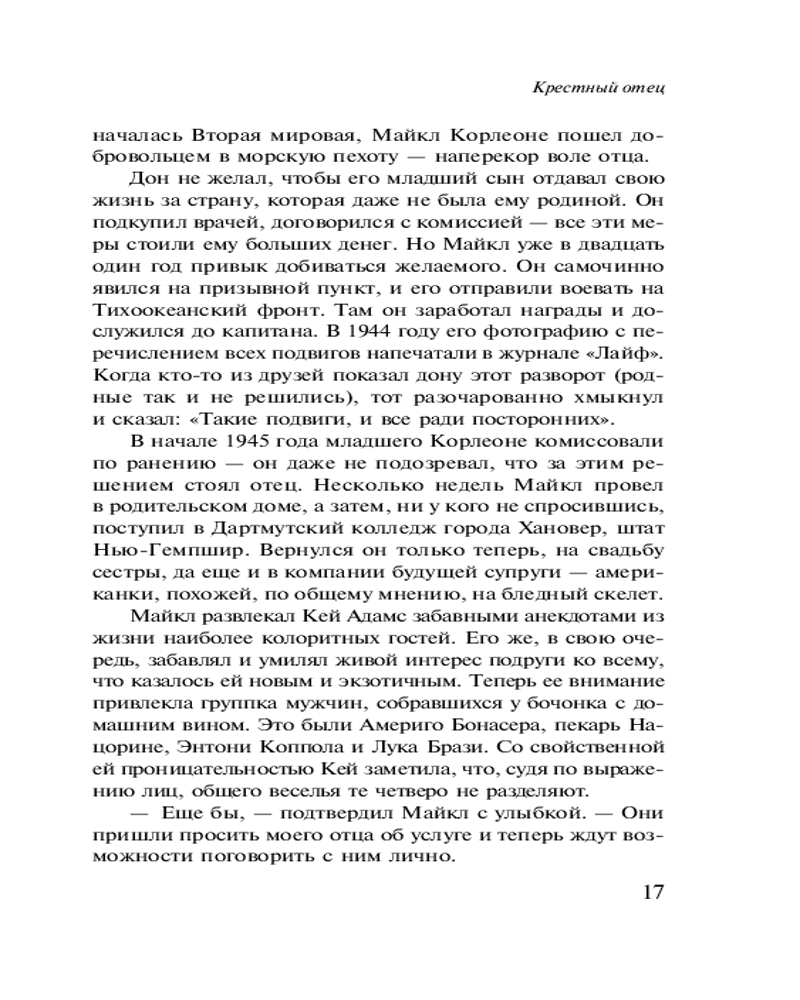 Крестный отец

началась Вторая мировая, Майкл Корлеоне пошел добровольцем в морскую пехоту — наперекор воле отца.

Дон не желал, чтобы его младший сын отдавал свою жизнь за страну, которая даже не была ему родиной. Он подкупил врачей, договорился с комиссией — все эти меры стоили ему больших денег. Но Майкл уже в двадцать один год привык добиваться желаемого. Он самочинно явился на призывной пункт, и его отправили воевать на Тихоокеанский фронт. Там он заработал награды и дослужился до капитана. В 1944 году его фотографию с перечислением всех подвигов напечатали в журнале «Лайф». Когда кто-то из друзей показал дону этот разворот (родные так и не решились), тот разочарованно хмыкнул и сказал: «Такие подвиги, и все ради посторонних».

В начале 1945 года младшего Корлеоне комиссовали по ранению — он даже не подозревал, что за этим решением стоял отец. Несколько недель Майкл провел в родительском доме, а затем, ни у кого не спросившись, поступил в Дартмутский колледж города Хановер, штат Нью-Гемпшир. Вернулся он только теперь, на свадьбу сестры, да еще и в компании будущей супруги — американки, похожей, по общему мнению, на бледный скелет.

Майкл развлекал Кей Адамс забавными анекдотами из жизни наиболее колоритных гостей. Его же, в свою очередь, забавлял и умилял живой интерес подруги ко всему, что казалось ей новым и экзотичным. Теперь ее внимание привлекла группка мужчин, собравшихся у бочонка с домашним вином. Это были Америго Бонасера, пекарь Нацорине, Энтони Коппола и Лука Брази. Со свойственной ей проницательностью Кей заметила, что, судя по выражению лиц, общего веселья те четверо не разделяют.

— Еще бы, — подтвердил Майкл с улыбкой. — Они пришли просить моего отца об услуге и теперь ждут возможности поговорить с ним лично.

17